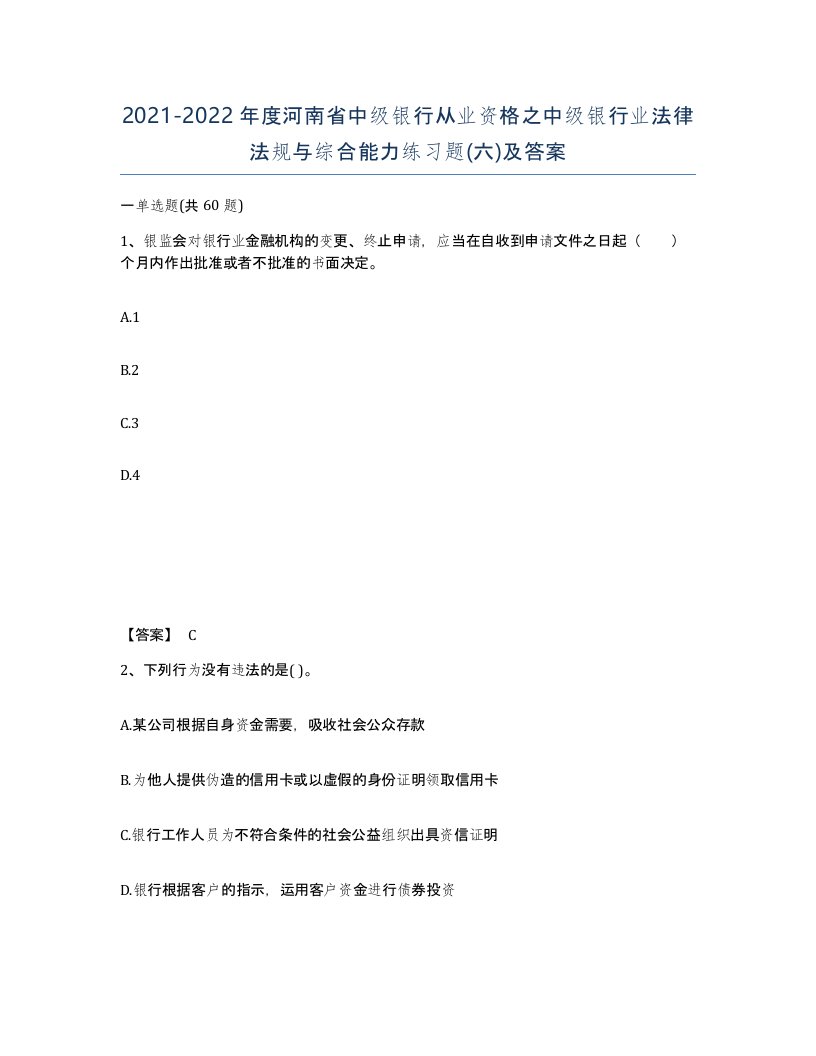 2021-2022年度河南省中级银行从业资格之中级银行业法律法规与综合能力练习题(六)及答案

一单选题(共 60 题)

1、银监会对银行业金融机构的变更、终止申请，应当在自收到申请文件之日起（　）个月内作出批准或者不批准的书面决定。

A.1

B.2

C.3

D.4

【答案】 C

2、下列行为没有违法的是( )。

A.某公司根据自身资金需要，吸收社会公众存款

B.为他人提供伪造的信用卡或以虚假的身份证明领取信用卡

C.银行工作人员为不符合条件的社会公益组织出具资信证明

D.银行根据客户的指示，运用客户资金进行债券投资